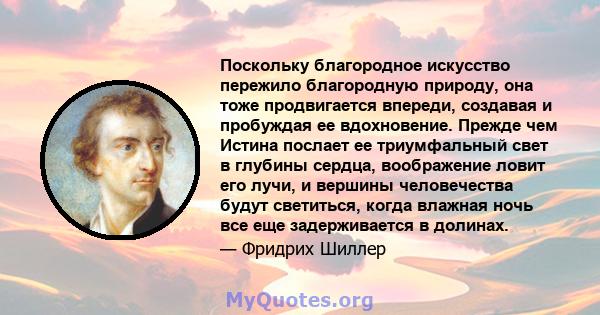 Поскольку благородное искусство пережило благородную природу, она тоже продвигается впереди, создавая и пробуждая ее вдохновение. Прежде чем Истина послает ее триумфальный свет в глубины сердца, воображение ловит его лучи, и вершины человечества будут светиться, когда влажная ночь все еще задерживается в долинах.
— Фридрих Шиллер

MyQuotes.org